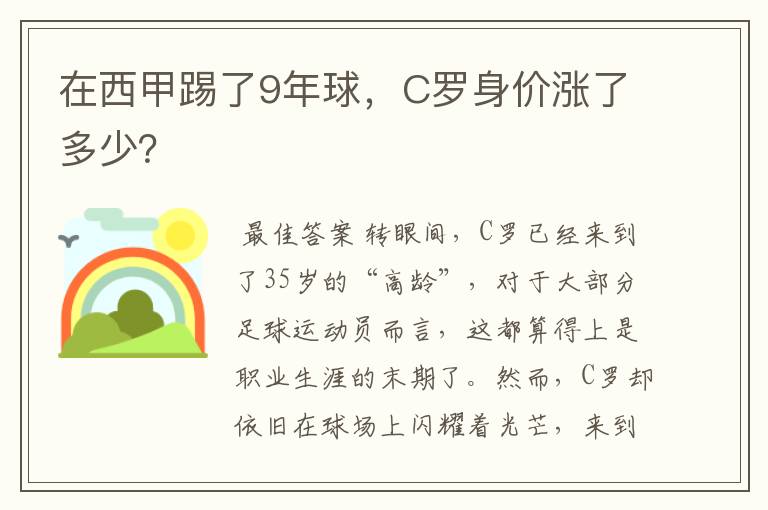 在西甲踢了9年球，C罗身价涨了多少?

最佳答案 转眼间，C罗已经来到了35岁的“高龄”，对于大部分足球运动员而言，这都算得上是职业生涯的末期了。然而，C罗却依旧在球场上闪耀着光芒，来到